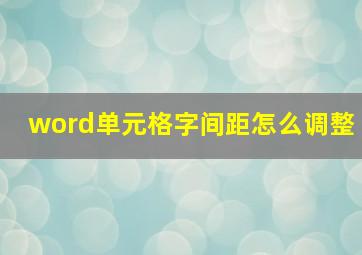 word单元格字间距怎么调整